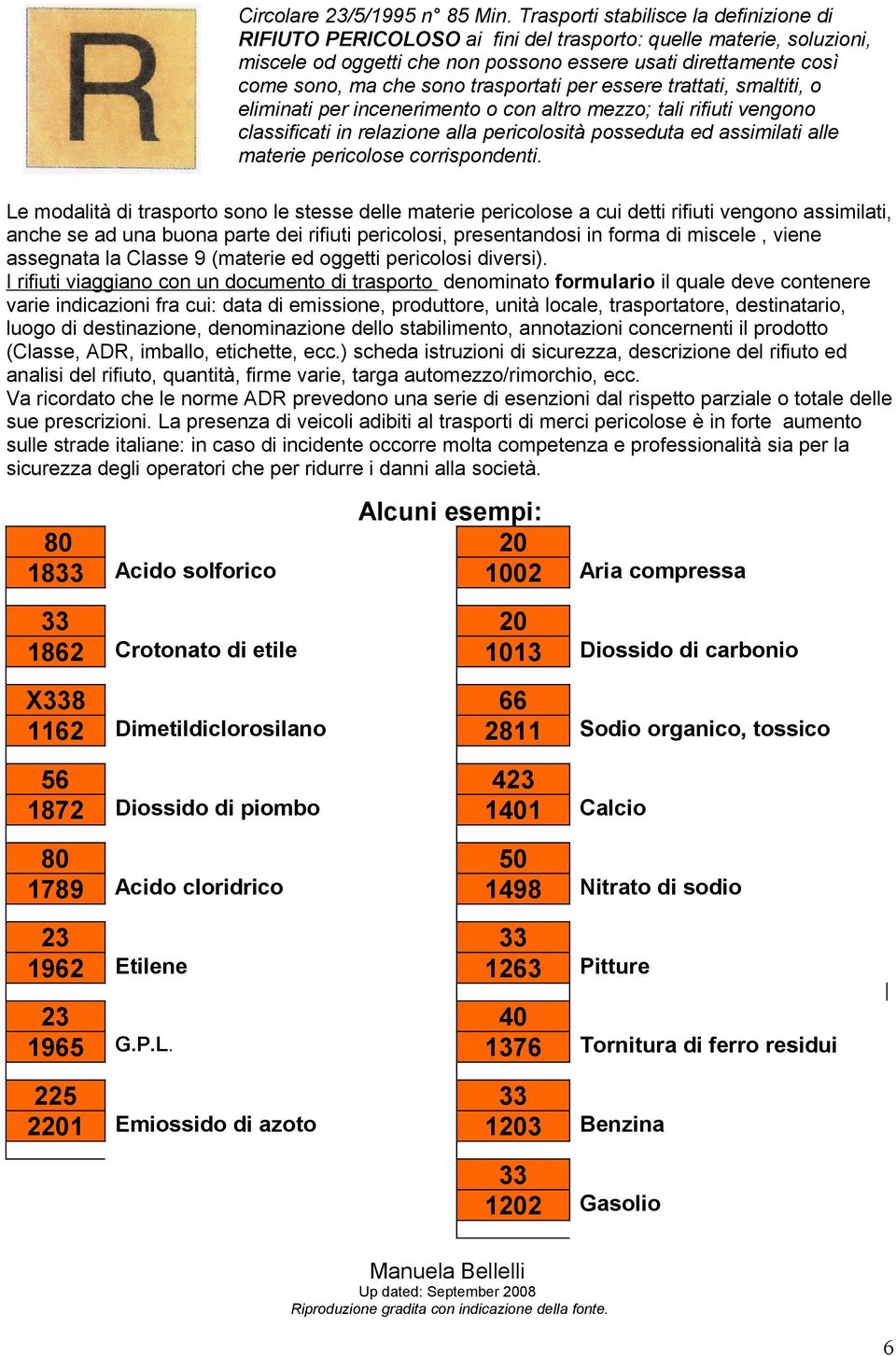 R

Circolare 23/5/1995 n° 85 Min. Trasporti stabilisce la definizione di RIFIUTO PERICOLOSO ai fini del trasporto: quelle materie, soluzioni, miscele od oggetti che non possono essere usati direttamente così come sono, ma che sono trasportati per essere trattati, smaltiti, o eliminati per incenerimento o con altro mezzo; tali rifiuti vengono classificati in relazione alla pericolosità posseduta ed assimilati alle materie pericolose corrispondenti.

Le modalità di trasporto sono le stesse delle materie pericolose a cui detti rifiuti vengono assimilati, anche se ad una buona parte dei rifiuti pericolosi, presentandosi in forma di miscele , viene assegnata la Classe 9 (materie ed oggetti pericolosi diversi).
I rifiuti viaggiano con un documento di trasporto denominato formulario il quale deve contenere varie indicazioni fra cui: data di emissione, produttore, unità locale, trasportatore, destinatario, luogo di destinazione, denominazione dello stabilimento, annotazioni concernenti il prodotto (Classe, ADR, imballo, etichette, ecc.) scheda istruzioni di sicurezza, descrizione del rifiuto ed analisi del rifiuto, quantità, firme varie, targa automezzo/rimorchio, ecc.
Va ricordato che le norme ADR prevedono una serie di esenzioni dal rispetto parziale o totale delle sue prescrizioni. La presenza di veicoli adibiti al trasporti di merci pericolose è in forte aumento sulle strade italiane: in caso di incidente occorre molta competenza e professionalità sia per la sicurezza degli operatori che per ridurre i danni alla società.

Alcuni esempi:

80
1833
Acido solforico

33
1862
Crotonato di etile

X338
1162
Dimetildiclorosilano

56
1872
Diossido di piombo

80
1789
Acido cloridrico

23
1962
Etilene

23
1965
G.P.L.

225
2201
Emiossido di azoto

20
1002
Aria compressa

20
1013
Diossido di carbonio

66
2811
Sodio organico, tossico

423
1401
Calcio

50
1498
Nitrato di sodio

33
1263
Pitture

40
1376
Tornitura di ferro residui

33
1203
Benzina

33
1202
Gasolio

Manuela Bellelli
Up dated: September 2008
Riproduzione gradita con indicazione della fonte.

6